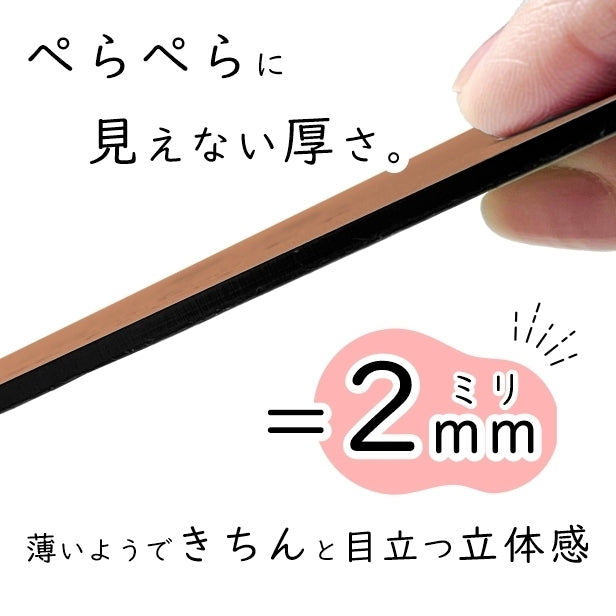 ぺらぺらに
見えない厚さ。

＝2mm
ミリ

薄いようできちんと目立つ立体感